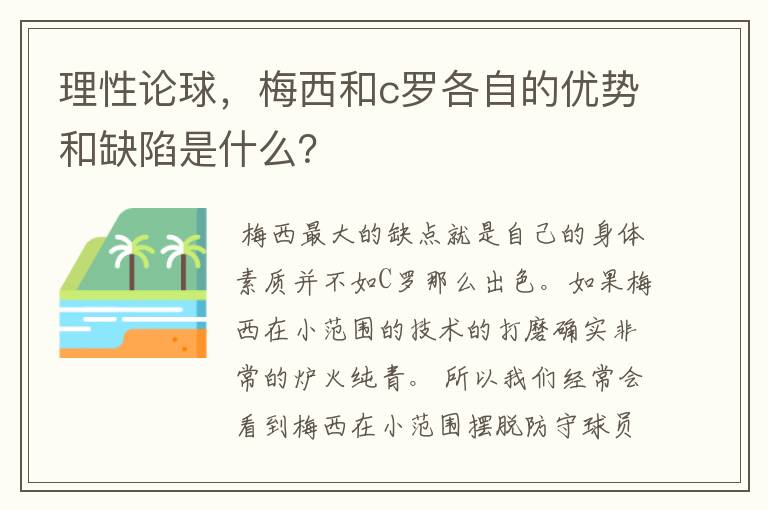 理性论球，梅西和c罗各自的优势和缺陷是什么?

梅西最大的缺点就是自己的身体素质并不如C罗那么出色。如果梅西在小范围的技术的打磨确实非常的炉火纯青。所以我们经常会看到梅西在小范围摆脱防守球员